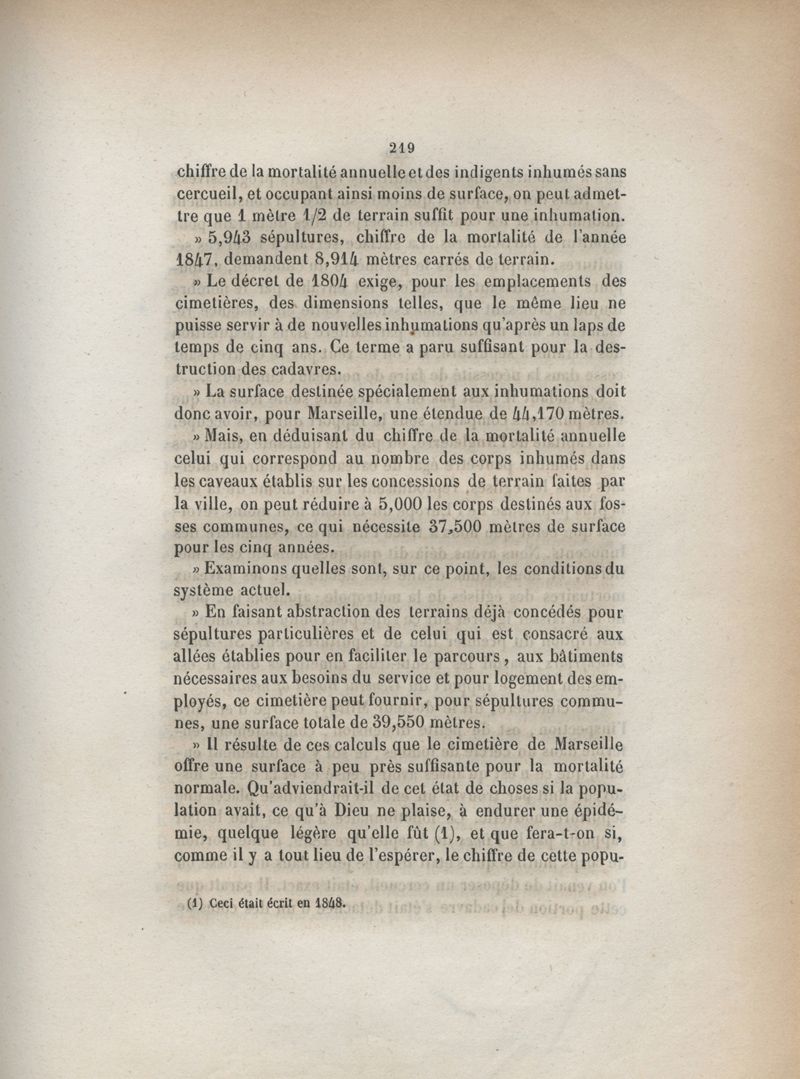 219

chiffre de la mortalité annuelle et des indigents inhumés sans cercueil, et occupant ainsi moins de surface, on peut admettre que 1 mètre 1/2 de terrain suffit pour une inhumation.

» 5,943 sépultures, chiffre de la mortalité de l'année 1847, demandent 8,914 mètres carrés de terrain.

» Le décret de 1804 exige, pour les emplacements des cimetières, des dimensions telles, que le même lieu ne puisse servir à de nouvelles inhumations qu'après un laps de temps de cinq ans. Ce terme a paru suffisant pour la destruction des cadavres.

» La surface destinée spécialement aux inhumations doit donc avoir, pour Marseille, une étendue de 44,170 mètres.

» Mais, en déduisant du chiffre de la mortalité annuelle celui qui correspond au nombre des corps inhumés dans les caveaux établis sur les concessions de terrain faites par la ville, on peut réduire à 5,000 les corps destinés aux fosses communes, ce qui nécessite 37,500 mètres de surface pour les cinq années.

» Examinons quelles sont, sur ce point, les conditions du système actuel.

» En faisant abstraction des terrains déjà concédés pour sépultures particulières et de celui qui est consacré aux allées établies pour en faciliter le parcours, aux bâtiments nécessaires aux besoins du service et pour logement des employés, ce cimetière peut fournir, pour sépultures communes, une surface totale de 39,550 mètres.

» Il résulte de ces calculs que le cimetière de Marseille offre une surface à peu près suffisante pour la mortalité normale. Qu'adviendrait-il de cet état de choses si la population avait, ce qu'à Dieu ne plaise, à endurer une épidémie, quelque légère qu'elle fût (1), et que fera-t-on si, comme il y a tout lieu de l'espérer, le chiffre de cette popu-

(1) Ceci était écrit en 1848.